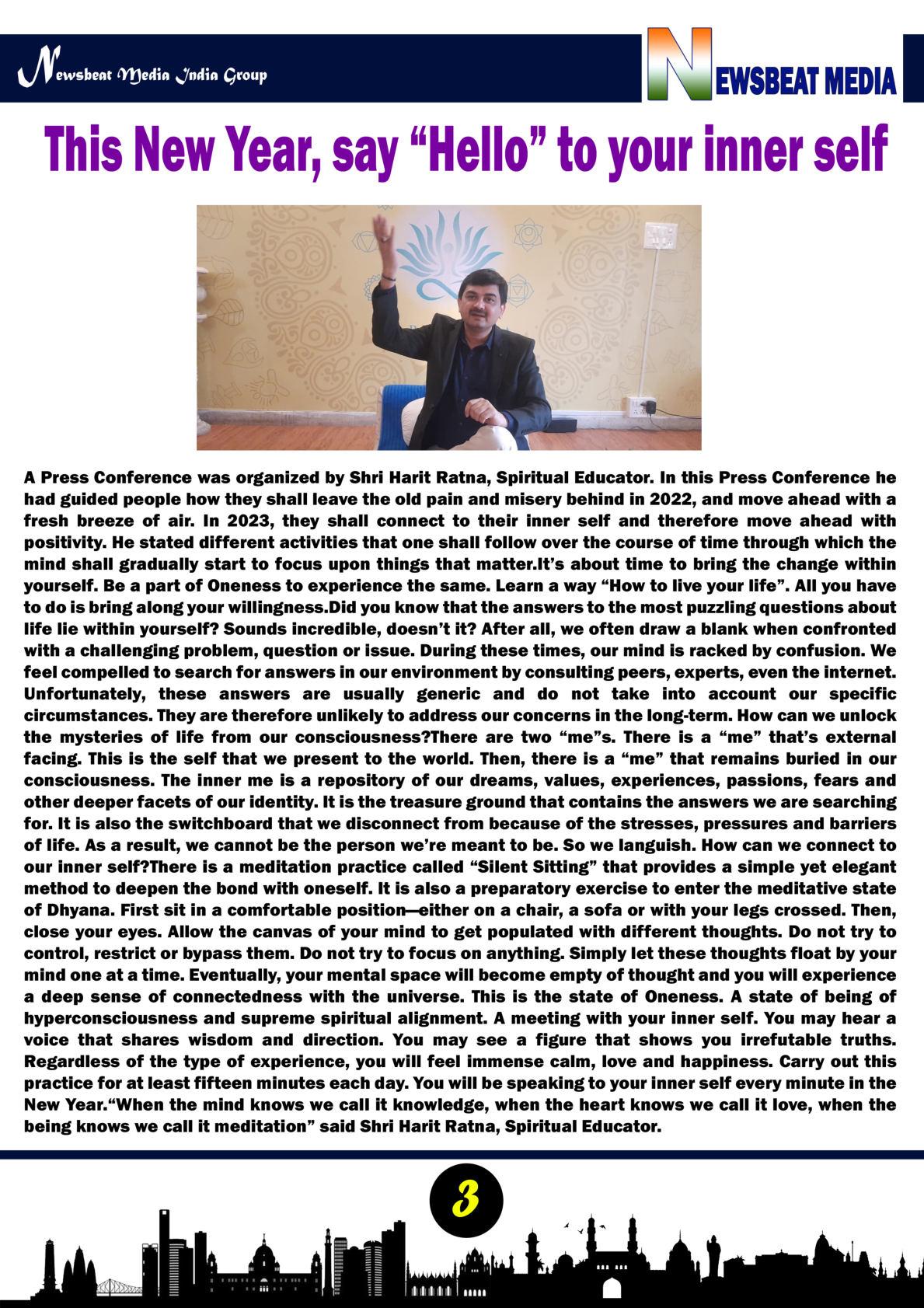 Newsbeat Media India Group

NEWSBEAT MEDIA

This New Year, say “Hello” to your inner self

A Press Conference was organized by Shri Harit Ratna, Spiritual Educator. In this Press Conference he had guided people how they shall leave the old pain and misery behind in 2022, and move ahead with a fresh breeze of air. In 2023, they shall connect to their inner self and therefore move ahead with positivity. He stated different activities that one shall follow over the course of time through which the mind shall gradually start to focus upon things that matter.It’s about time to bring the change within yourself. Be a part of Oneness to experience the same. Learn a way “How to live your life”. All you have to do is bring along your willingness.Did you know that the answers to the most puzzling questions about life lie within yourself? Sounds incredible, doesn’t it? After all, we often draw a blank when confronted with a challenging problem, question or issue. During these times, our mind is racked by confusion. We feel compelled to search for answers in our environment by consulting peers, experts, even the internet. Unfortunately, these answers are usually generic and do not take into account our specific circumstances. They are therefore unlikely to address our concerns in the long-term. How can we unlock the mysteries of life from our consciousness?There are two “me”s. There is a “me” that’s external facing. This is the self that we present to the world. Then, there is a “me” that remains buried in our consciousness. The inner me is a repository of our dreams, values, experiences, passions, fears and other deeper facets of our identity. It is the treasure ground that contains the answers we are searching for. It is also the switchboard that we disconnect from because of the stresses, pressures and barriers of life. As a result, we cannot be the person we’re meant to be. So we languish. How can we connect to our inner self?There is a meditation practice called “Silent Sitting” that provides a simple yet elegant method to deepen the bond with oneself. It is also a preparatory exercise to enter the meditative state of Dhyana. First sit in a comfortable position—either on a chair, a sofa or with your legs crossed. Then, close your eyes. Allow the canvas of your mind to get populated with different thoughts. Do not try to control, restrict or bypass them. Do not try to focus on anything. Simply let these thoughts float by your mind one at a time. Eventually, your mental space will become empty of thought and you will experience a deep sense of connectedness with the universe. This is the state of Oneness. A state of being of hyperconsciousness and supreme spiritual alignment. A meeting with your inner self. You may hear a voice that shares wisdom and direction. You may see a figure that shows you irrefutable truths. Regardless of the type of experience, you will feel immense calm, love and happiness. Carry out this practice for at least fifteen minutes each day. You will be speaking to your inner self every minute in the New Year.“When the mind knows we call it knowledge, when the heart knows we call it love, when the being knows we call it meditation” said Shri Harit Ratna, Spiritual Educator.

3